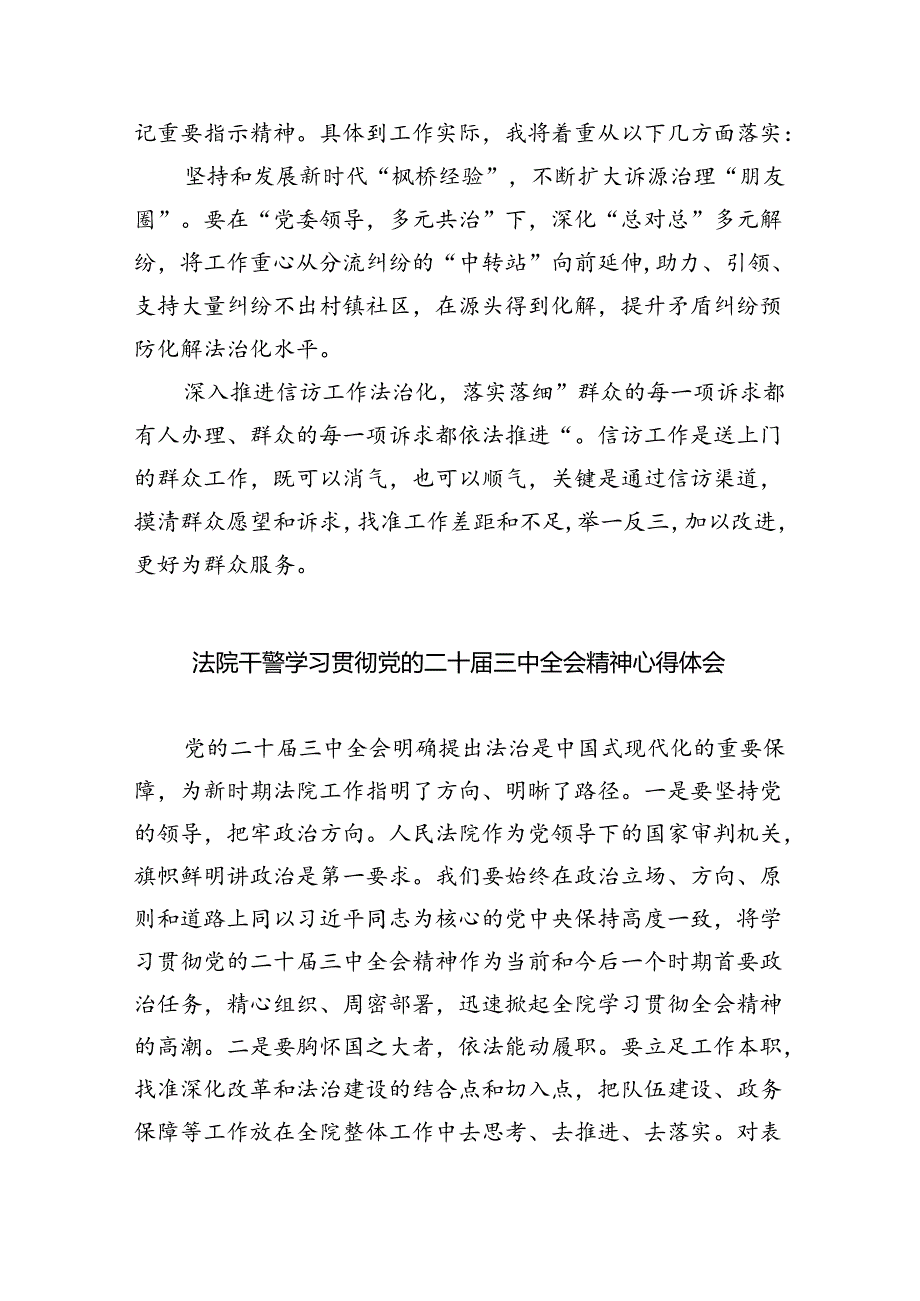 记重要指示精神。具体到工作实际，我将着重从以下几方面落实：

坚持和发展新时代“枫桥经验”，不断扩大诉源治理“朋友圈”。要在“党委领导，多元共治”下，深化“总对总”多元解纷，将工作重心从分流纠纷的“中转站”向前延伸，助力、引领、支持大量纠纷不出村镇社区，在源头得到化解，提升矛盾纠纷预防化解法治化水平。

深入推进信访工作法治化，落实落细”群众的每一项诉求都有人办理、群众的每一项诉求都依法推进“。信访工作是送上门的群众工作，既可以消气，也可以顺气，关键是通过信访渠道，摸清群众愿望和诉求，找准工作差距和不足，举一反三，加以改进，更好为群众服务。

法院干警学习贯彻党的二十届三中全会精神心得体会

党的二十届三中全会明确提出法治是中国式现代化的重要保障，为新时期法院工作指明了方向、明晰了路径。一是要坚持党的领导，把牢政治方向。人民法院作为党领导下的国家审判机关，旗帜鲜明讲政治是第一要求。我们要始终在政治立场、方向、原则和道路上同以习近平同志为核心的党中央保持高度一致，将学习贯彻党的二十届三中全会精神作为当前和今后一个时期首要政治任务，精心组织、周密部署，迅速掀起全院学习贯彻全会精神的高潮。二是要胸怀国之大者，依法能动履职。要立足工作本职，找准深化改革和法治建设的结合点和切入点，把队伍建设、政务保障等工作放在全院整体工作中去思考、去推进、去落实。对表